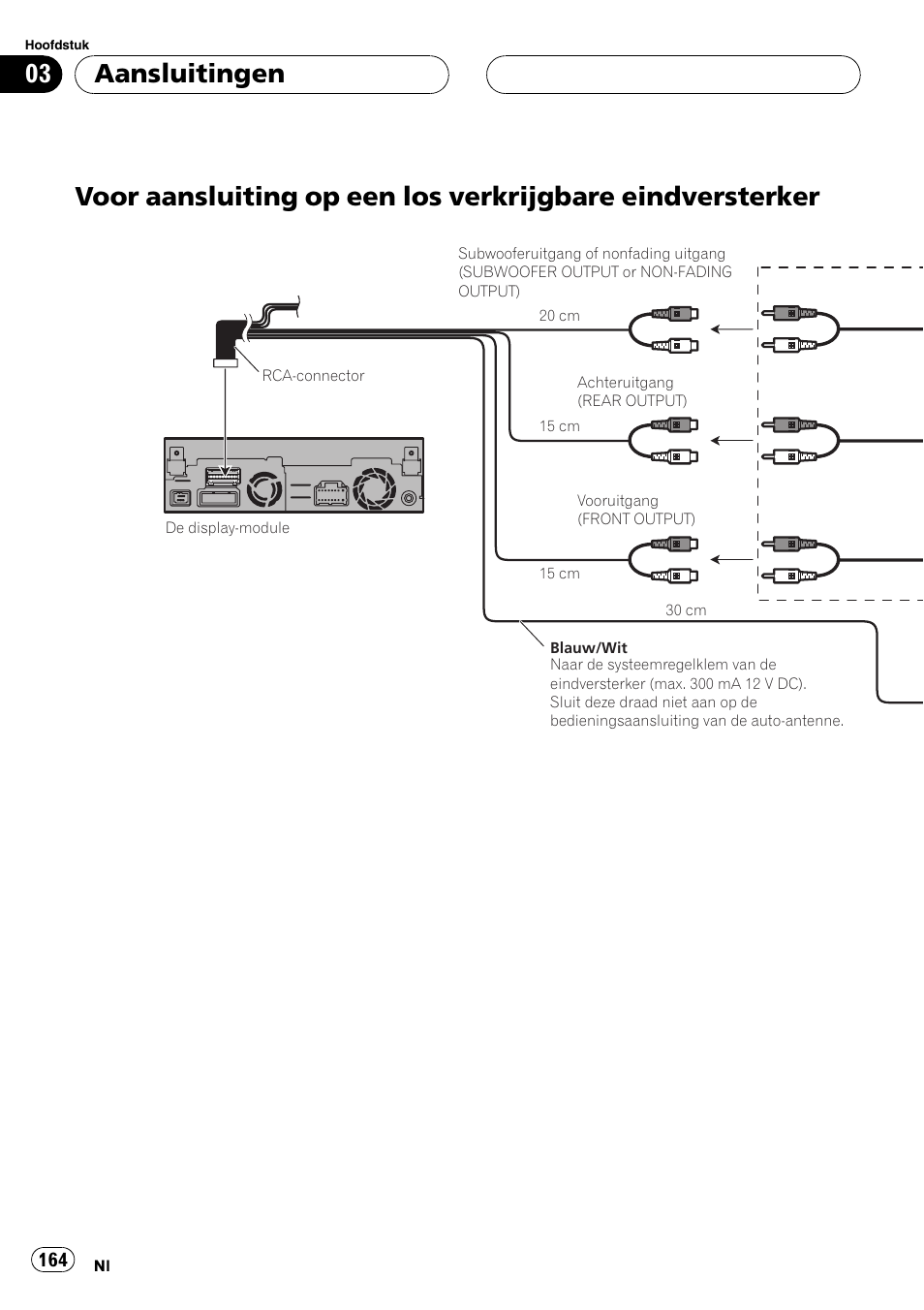 Hoofdstuk

03 Aansluitingen

Voor aansluiting op een los verkrijgbare eindversterker

Subwooferuitgang of nonfading uitgang (SUBWOOFER OUTPUT or NON-FADING OUTPUT)

20 cm

RCA-connector

Achteruitgang (REAR OUTPUT)

15 cm

De display-module

Vooruitgang (FRONT OUTPUT)

15 cm

30 cm

Blauw/Wit
Naar de systeemregelklem van de eindversterker (max. 300 mA 12 V DC). Sluit deze draad niet aan op de bedieningsaansluiting van de auto-antenne.

164 Nl